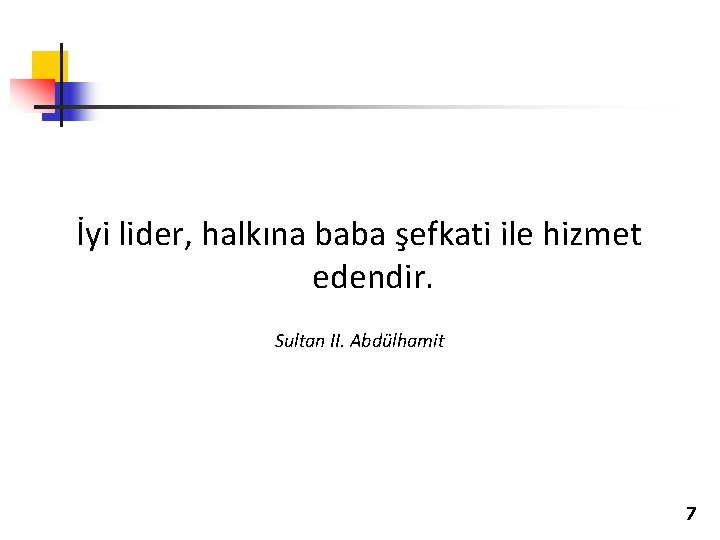 İyi lider, halkına baba şefkati ile hizmet edendir.

Sultan II. Abdülhamit

7